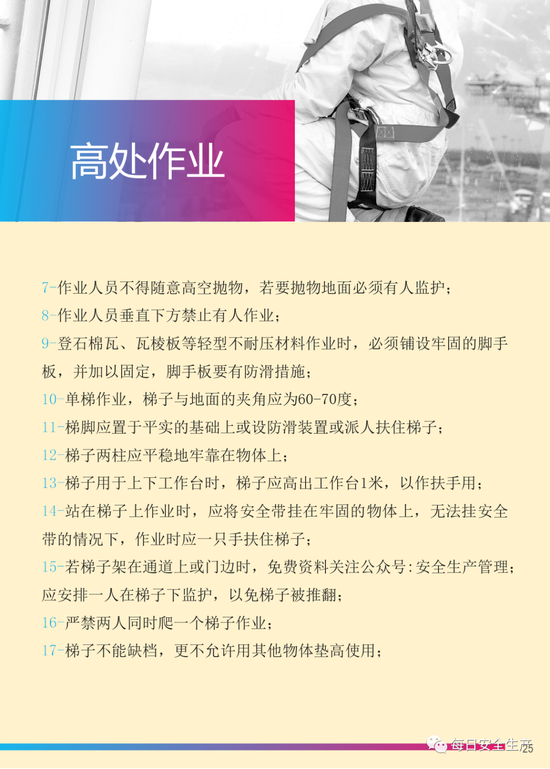 高处作业

7-作业人员不得随意高空抛物，若要抛物地面必须有人监护；

8-作业人员垂直下方禁止有人作业；

9-登石棉瓦、瓦棱板等轻型不耐压材料作业时，必须铺设牢固的脚手板，并加以固定，脚手板要有防滑措施；

10-单梯作业，梯子与地面的夹角应为60-70度；

11-梯脚应置于平实的基础上或设防滑装置或派人扶住梯子；

12-梯子两柱应平稳地牢靠在物体上；

13-梯子用于上下工作台时，梯子应高出工作台1米，以作扶手用；

14-站在梯子上作业时，应将安全带挂在牢固的物体上，无法挂安全带的情况下，作业时应一只手扶住梯子；

15-若梯子架在通道上或门边时，免费资料关注公众号:安全生产管理；应安排一人在梯子下监护，以免梯子被推翻；

16-严禁两人同时爬一个梯子作业；

17-梯子不能缺档，更不允许用其他物体垫高使用；

每日安全生产 25